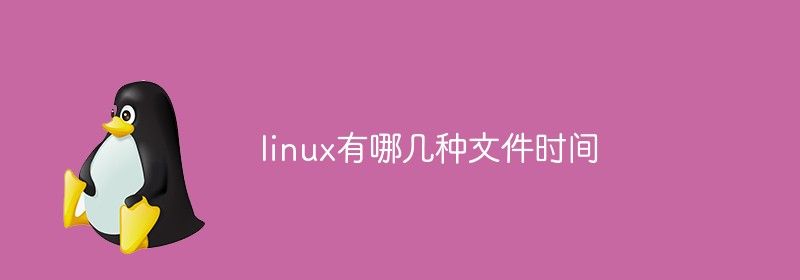 linux有哪几种文件时间